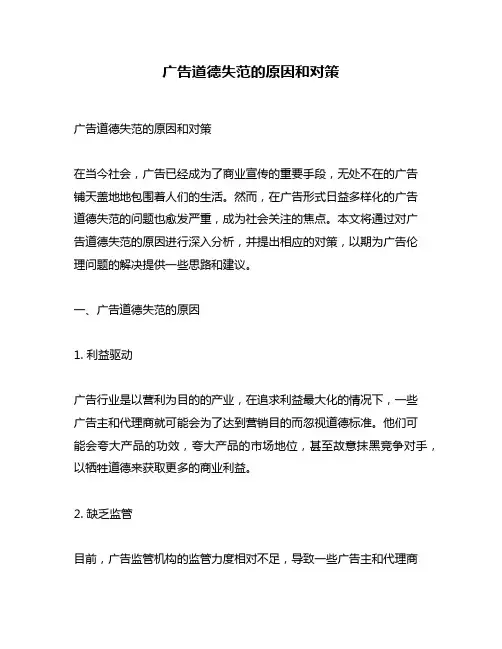 广告道德失范的原因和对策

广告道德失范的原因和对策

在当今社会，广告已经成为了商业宣传的重要手段，无处不在的广告铺天盖地地包围着人们的生活。然而，在广告形式日益多样化的广告道德失范的问题也愈发严重，成为社会关注的焦点。本文将通过对广告道德失范的原因进行深入分析，并提出相应的对策，以期为广告伦理问题的解决提供一些思路和建议。

一、广告道德失范的原因

1. 利益驱动

广告行业是以营利为目的的产业，在追求利益最大化的情况下，一些广告主和代理商就可能会为了达到营销目的而忽视道德标准。他们可能会夸大产品的功效，夸大产品的市场地位，甚至故意抹黑竞争对手，以牺牲道德来获取更多的商业利益。

2. 缺乏监管

目前，广告监管机构的监管力度相对不足，导致一些广告主和代理商